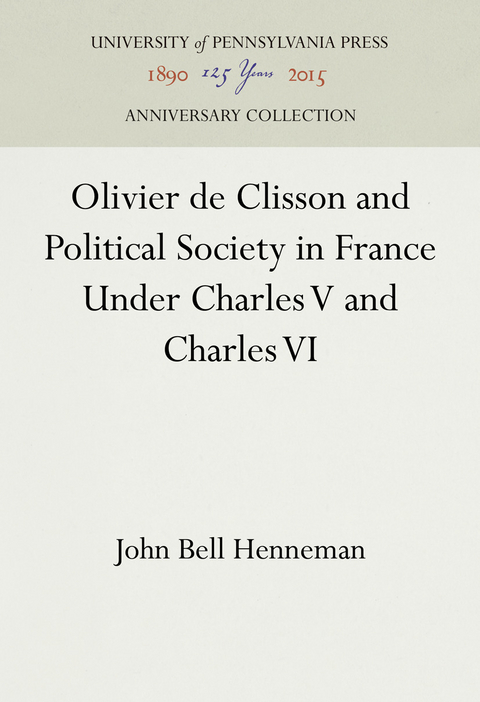 UNIVERSITY of PENNSYLVANIA PRESS
1890 125 Years 2015
ANNIVERSARY COLLECTION

Olivier de Clisson and Political Society in France Under Charles V and Charles VI

John Bell Henneman